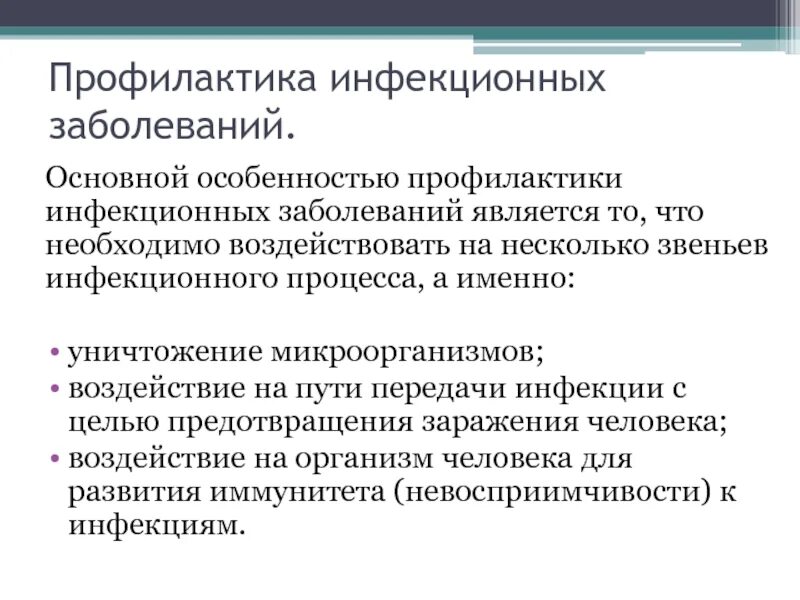 Профилактика инфекционных заболеваний.

Основной особенностью профилактики инфекционных заболеваний является то, что необходимо воздействовать на несколько звеньев инфекционного процесса, а именно:

• уничтожение микроорганизмов;
• воздействие на пути передачи инфекции с целью предотвращения заражения человека;
• воздействие на организм человека для развития иммунитета (невосприимчивости) к инфекциям.